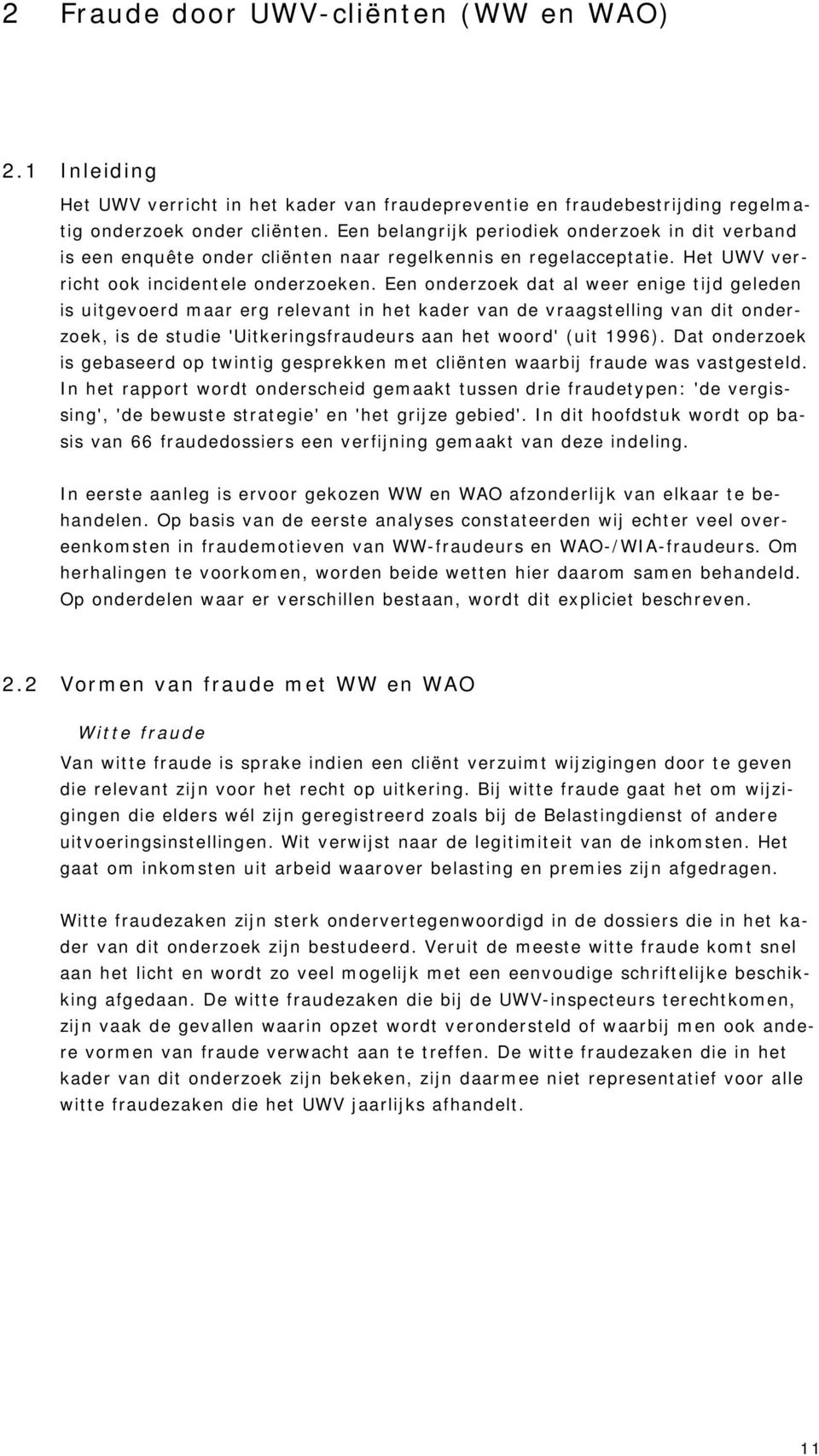 2 Fraude door UWV-cliënten (WW en WAO)

2.1 Inleiding

Het UWV verricht in het kader van fraudepreventie en fraudebestrijding regelmatig onderzoek onder cliënten. Een belangrijk periodiek onderzoek in dit verband is een enquête onder cliënten naar regelkennis en regelacceptatie. Het UWV verricht ook incidentele onderzoeken. Een onderzoek dat al weer enige tijd geleden is uitgevoerd maar erg relevant in het kader van de vraagstelling van dit onderzoek, is de studie 'Uitkeringsfraudeurs aan het woord' (uit 1996). Dat onderzoek is gebaseerd op twintig gesprekken met cliënten waarbij fraude was vastgesteld. In het rapport wordt onderscheid gemaakt tussen drie fraudetypen: 'de vergissing', 'de bewuste strategie' en 'het grijze gebied'. In dit hoofdstuk wordt op basis van 66 fraudedossiers een verfijning gemaakt van deze indeling.

In eerste aanleg is ervoor gekozen WW en WAO afzonderlijk van elkaar te behandelen. Op basis van de eerste analyses constateerden wij echter veel overeenkomsten in fraudemotieven van WW-fraudeurs en WAO-/WIA-fraudeurs. Om herhalingen te voorkomen, worden beide wetten hier daarom samen behandeld. Op onderdelen waar er verschillen bestaan, wordt dit expliciet beschreven.

2.2 Vormen van fraude met WW en WAO

Witte fraude

Van witte fraude is sprake indien een cliënt verzuimt wijzigingen door te geven die relevant zijn voor het recht op uitkering. Bij witte fraude gaat het om wijzigingen die elders wél zijn geregistreerd zoals bij de Belastingdienst of andere uitvoeringsinstellingen. Wit verwijst naar de legitimiteit van de inkomsten. Het gaat om inkomsten uit arbeid waarover belasting en premies zijn afgedragen.

Witte fraudezaken zijn sterk ondervertegenwoordigd in de dossiers die in het kader van dit onderzoek zijn bestudeerd. Veruit de meeste witte fraude komt snel aan het licht en wordt zo veel mogelijk met een eenvoudige schriftelijke beschikking afgedaan. De witte fraudezaken die bij de UWV-inspecteurs terechtkomen, zijn vaak de gevallen waarin opzet wordt verondersteld of waarbij men ook andere vormen van fraude verwacht aan te treffen. De witte fraudezaken die in het kader van dit onderzoek zijn bekeken, zijn daarmee niet representatief voor alle witte fraudezaken die het UWV jaarlijks afhandelt.

11